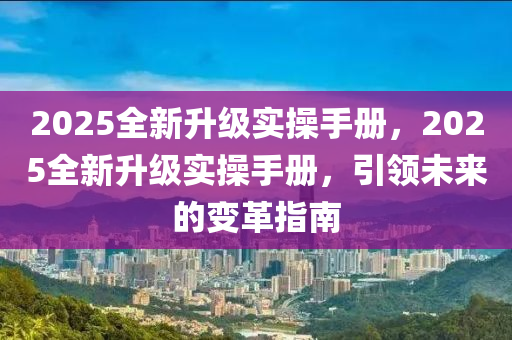 2025全新升级实操手册，2025全新升级实操手册，引领未来的变革指南